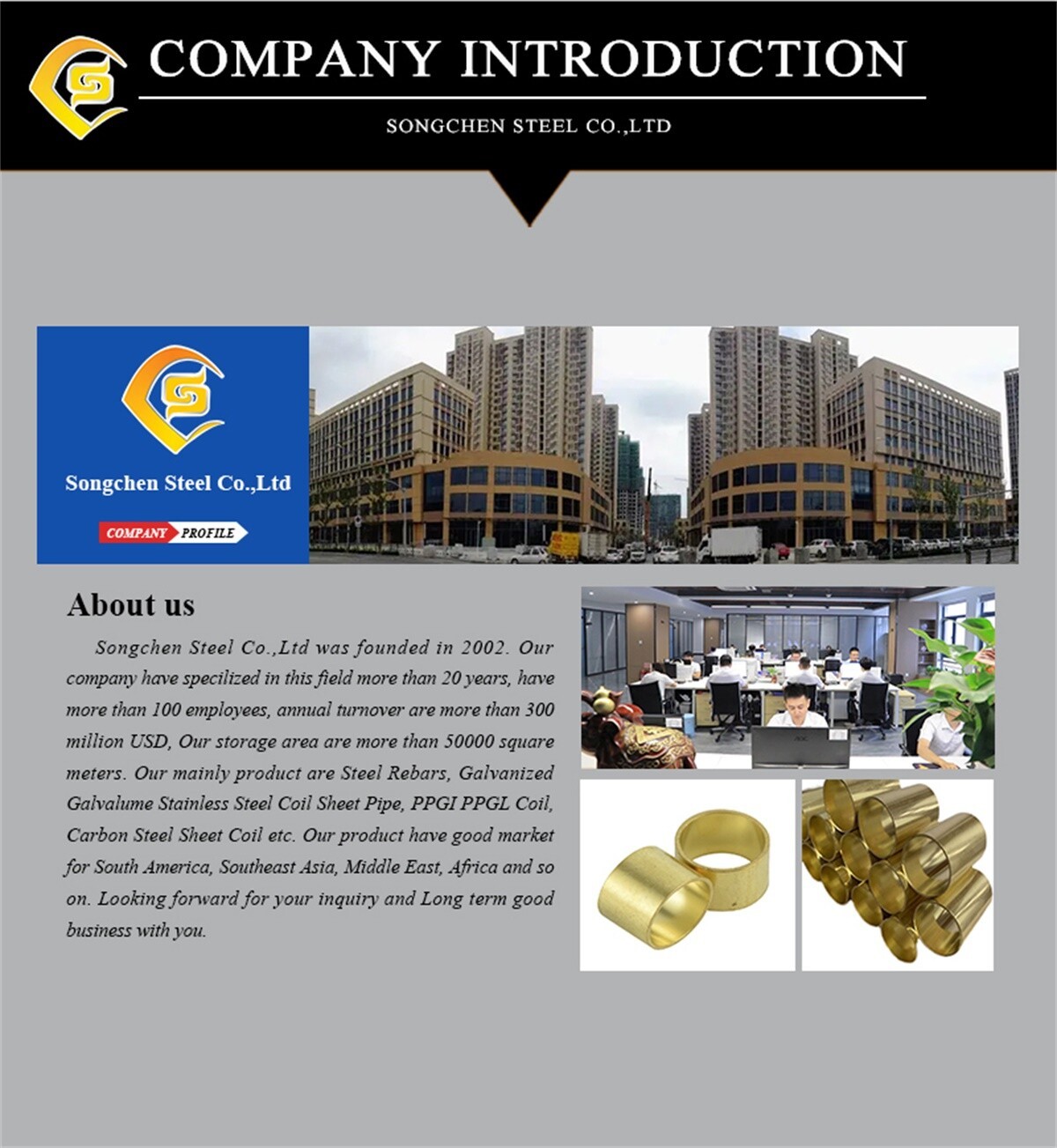 COMPANY INTRODUCTION

SONGCHEN STEEL CO.,LTD

Songchen Steel Co.,Ltd

COMPANY PROFILE

About us

Songchen Steel Co.,Ltd was founded in 2002. Our company have specilized in this field more than 20 years, have more than 100 employees, annual turnover are more than 300 million USD, Our storage area are more than 50000 square meters. Our mainly product are Steel Rebars, Galvanized Galvalume Stainless Steel Coil Sheet Pipe, PPGI PPGL Coil, Carbon Steel Sheet Coil etc. Our product have good market for South America, Southeast Asia, Middle East, Africa and so on. Looking forward for your inquiry and Long term good business with you.